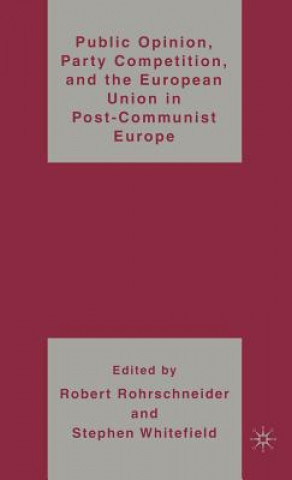 Public Opinion, Party Competition, and the European Union in Post-Communist Europe

Edited by
Robert Rohrschneider
and
Stephen Whitefield